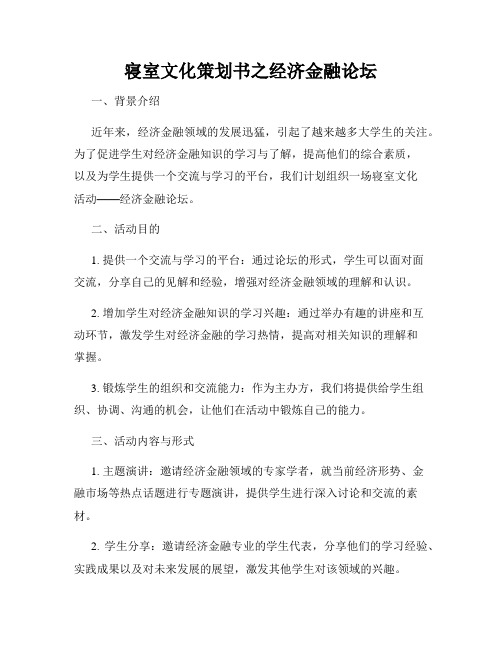 寝室文化策划书之经济金融论坛

一、背景介绍

近年来，经济金融领域的发展迅猛，引起了越来越多大学生的关注。为了促进学生对经济金融知识的学习与了解，提高他们的综合素质，以及为学生提供一个交流与学习的平台，我们计划组织一场寝室文化活动——经济金融论坛。

二、活动目的

1. 提供一个交流与学习的平台：通过论坛的形式，学生可以面对面交流，分享自己的见解和经验，增强对经济金融领域的理解和认识。

2. 增加学生对经济金融知识的学习兴趣：通过举办有趣的讲座和互动环节，激发学生对经济金融的学习热情，提高对相关知识的理解和掌握。

3. 锻炼学生的组织和交流能力：作为主办方，我们将提供给学生组织、协调、沟通的机会，让他们在活动中锻炼自己的能力。

三、活动内容与形式

1. 主题演讲：邀请经济金融领域的专家学者，就当前经济形势、金融市场等热点话题进行专题演讲，提供学生进行深入讨论和交流的素材。

2. 学生分享：邀请经济金融专业的学生代表，分享他们的学习经验、实践成果以及对未来发展的展望，激发其他学生对该领域的兴趣。